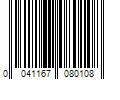 0 041167 080108